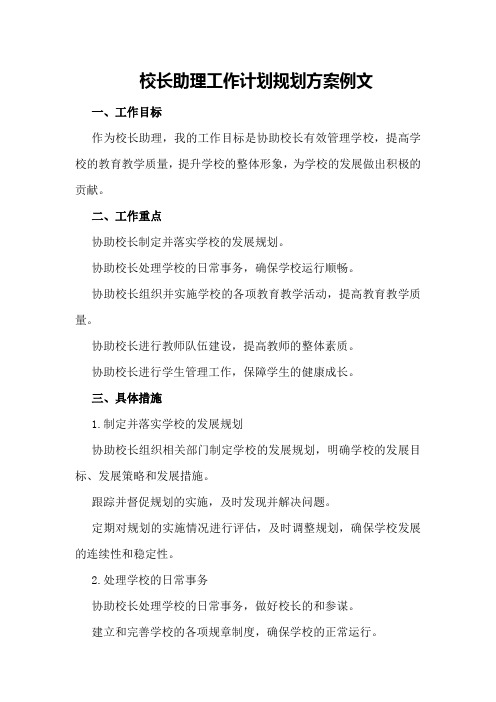 校长助理工作计划规划方案例文

一、工作目标

作为校长助理，我的工作目标是协助校长有效管理学校，提高学校的教育教学质量，提升学校的整体形象，为学校的发展做出积极的贡献。

二、工作重点

协助校长制定并落实学校的发展规划。

协助校长处理学校的日常事务，确保学校运行顺畅。

协助校长组织并实施学校的各项教育教学活动，提高教育教学质量。

协助校长进行教师队伍建设，提高教师的整体素质。

协助校长进行学生管理工作，保障学生的健康成长。

三、具体措施

1.制定并落实学校的发展规划

协助校长组织相关部门制定学校的发展规划，明确学校的发展目标、发展策略和发展措施。

跟踪并督促规划的实施，及时发现并解决问题。

定期对规划的实施情况进行评估，及时调整规划，确保学校发展的连续性和稳定性。

2.处理学校的日常事务

协助校长处理学校的日常事务，做好校长的和参谋。

建立和完善学校的各项规章制度，确保学校的正常运行。